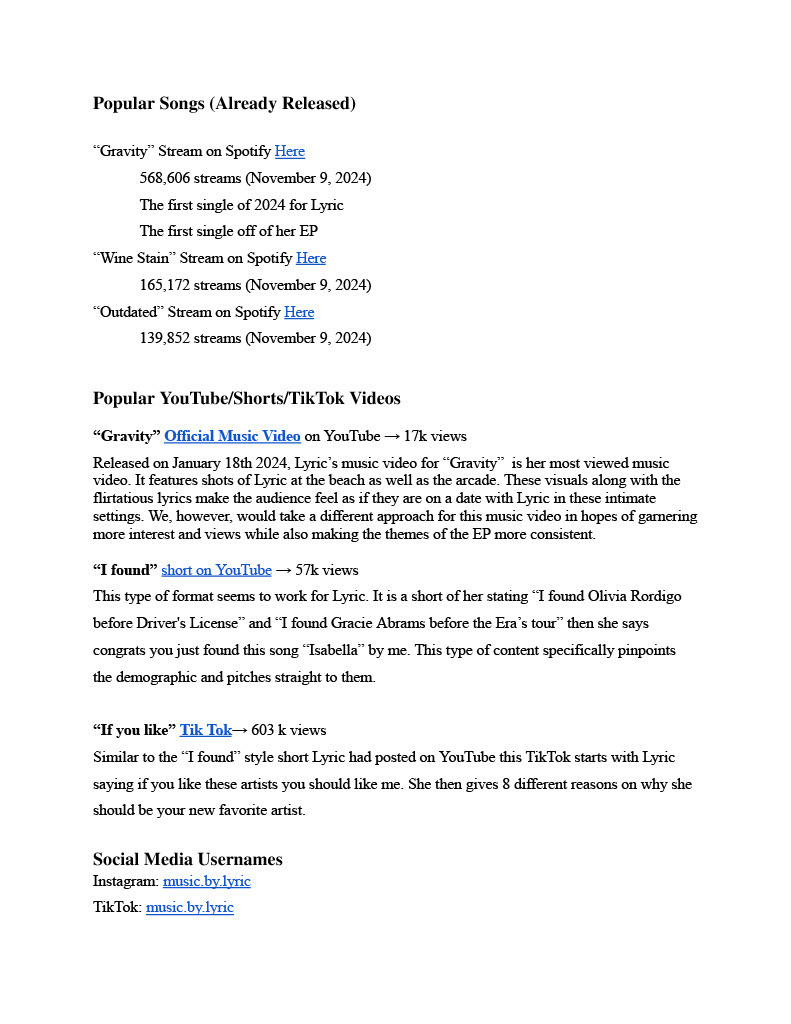 Popular Songs (Already Released)

“Gravity” Stream on Spotify Here

568,606 streams (November 9, 2024)

The first single of 2024 for Lyric

The first single off of her EP

“Wine Stain” Stream on Spotify Here

165,172 streams (November 9, 2024)

“Outdated” Stream on Spotify Here

139,852 streams (November 9, 2024)

Popular YouTube/Shorts/TikTok Videos

“Gravity” Official Music Video on YouTube → 17k views

Released on January 18th 2024, Lyric’s music video for “Gravity” is her most viewed music video. It features shots of Lyric at the beach as well as the arcade. These visuals along with the flirtatious lyrics make the audience feel as if they are on a date with Lyric in these intimate settings. We, however, would take a different approach for this music video in hopes of garnering more interest and views while also making the themes of the EP more consistent.

“I found” short on YouTube → 57k views

This type of format seems to work for Lyric. It is a short of her stating “I found Olivia Rordigo before Driver's License” and “I found Gracie Abrams before the Era’s tour” then she says congrats you just found this song “Isabella” by me. This type of content specifically pinpoints the demographic and pitches straight to them.

“If you like” Tik Tok→ 603 k views

Similar to the “I found” style short Lyric had posted on YouTube this TikTok starts with Lyric saying if you like these artists you should like me. She then gives 8 different reasons on why she should be your new favorite artist.

Social Media Usernames

Instagram: music.by.lyric

TikTok: music.by.lyric